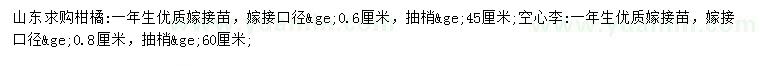 山东求购柑橘:一年生优质嫁接苗，嫁接口径&ge;0.6厘米，抽梢&ge;45厘米;空心李:一年生优质嫁接苗，嫁接口径&ge;0.8厘米，抽梢&ge;60厘米;